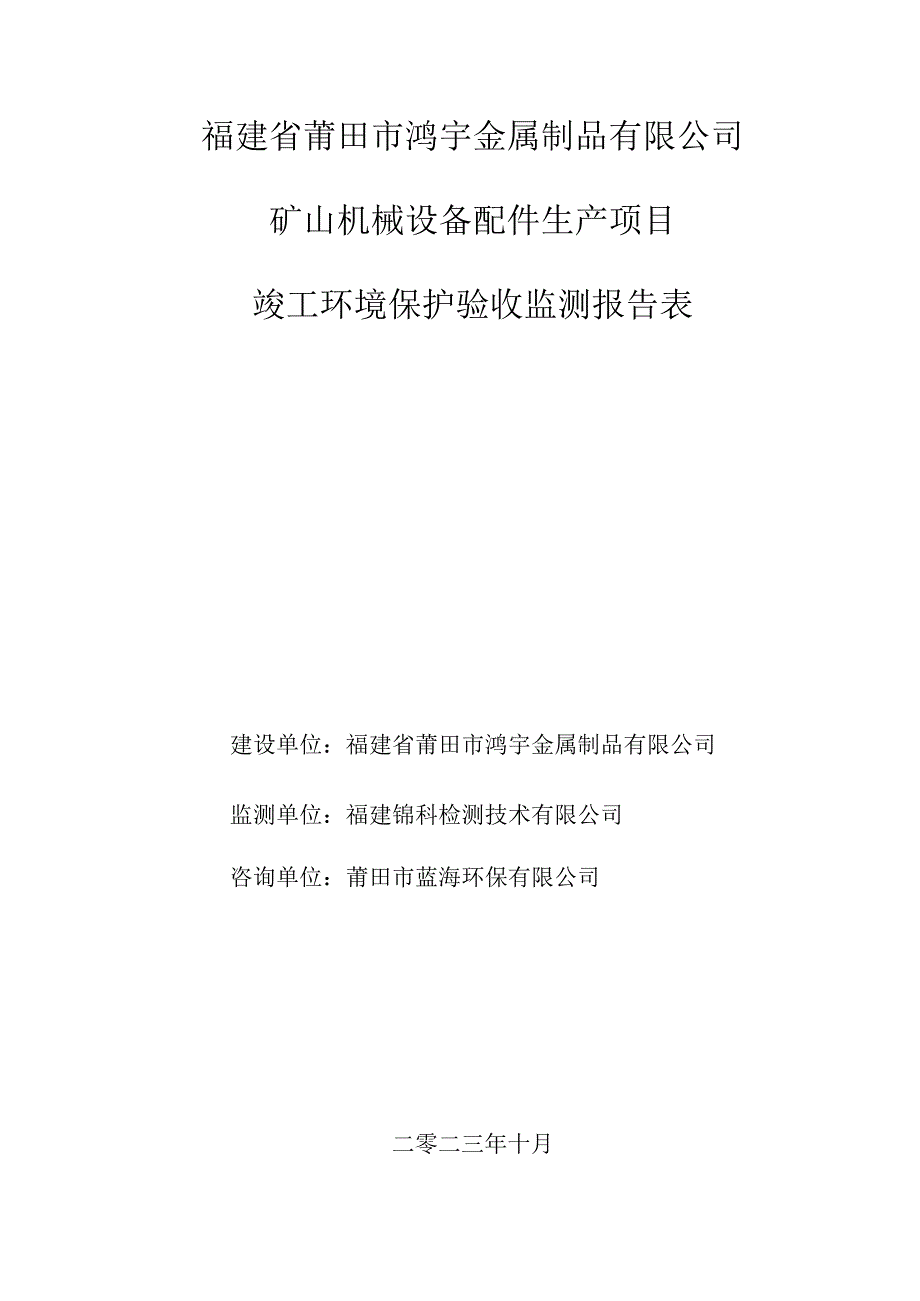 福建省莆田市鸿宇金属制品有限公司

矿山机械设备配件生产项目

竣工环境保护验收监测报告表

建设单位：福建省莆田市鸿宇金属制品有限公司

监测单位：福建锦科检测技术有限公司

咨询单位：莆田市蓝海环保有限公司

二零二三年十月